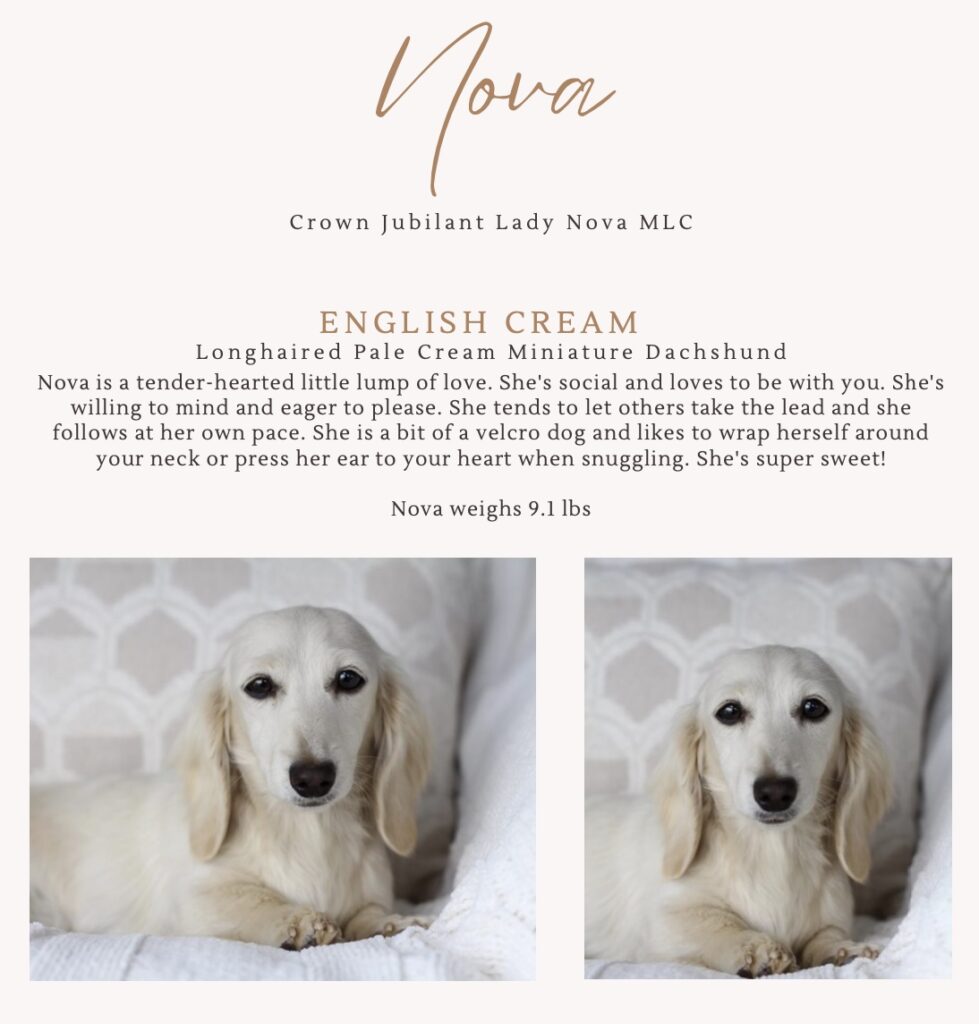 Nova

Crown Jubilant Lady Nova MLC

ENGLISH CREAM
Longhaired Pale Cream Miniature Dachshund
Nova is a tender-hearted little lump of love. She's social and loves to be with you. She's willing to mind and eager to please. She tends to let others take the lead and she follows at her own pace. She is a bit of a velcro dog and likes to wrap herself around your neck or press her ear to your heart when snuggling. She's super sweet!

Nova weighs 9.1 lbs